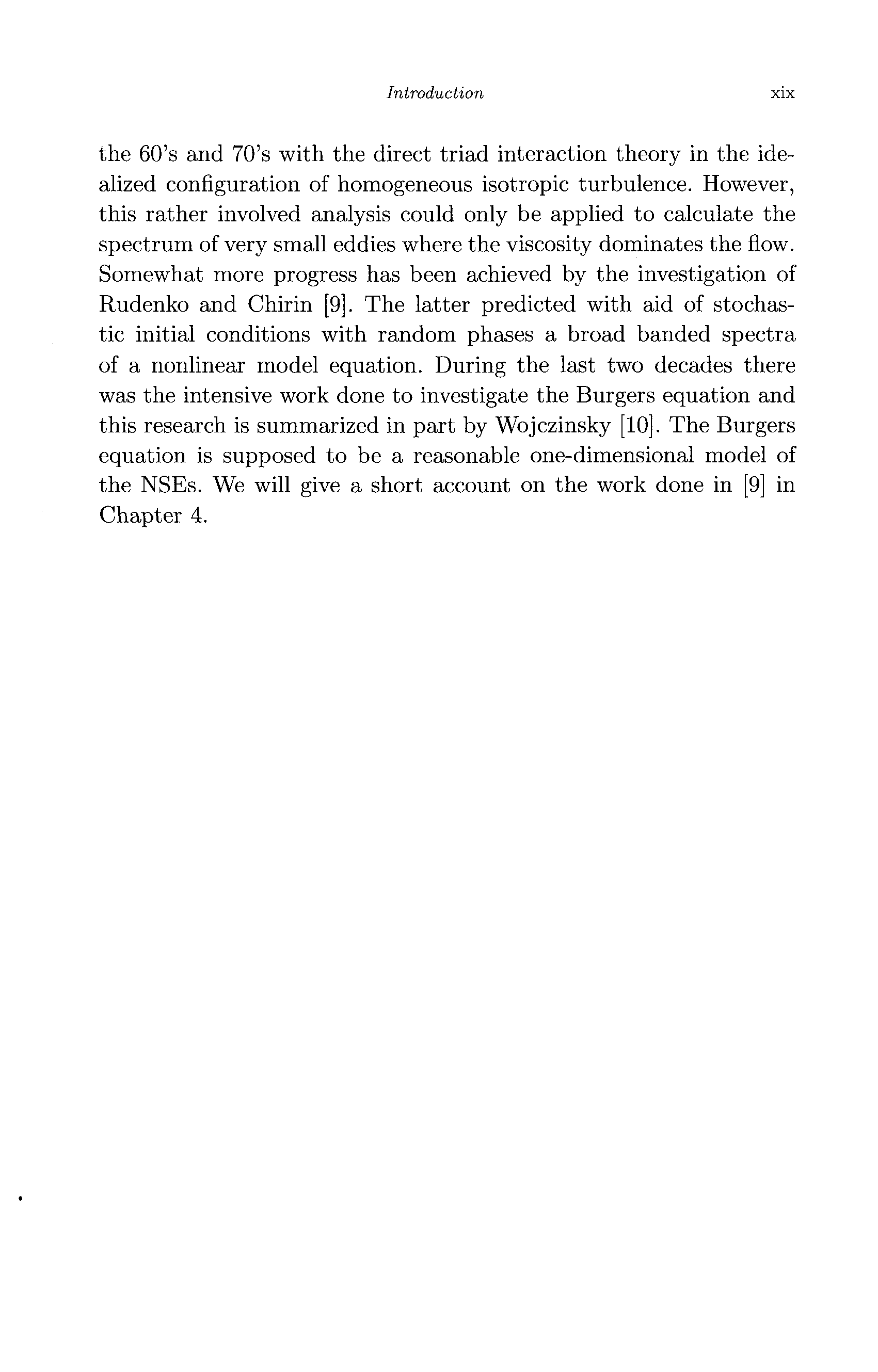 Introduction xix

the 60's and 70's with the direct triad interaction theory in the idealized configuration of homogeneous isotropic turbulence. However, this rather involved analysis could only be applied to calculate the spectrum of very small eddies where the viscosity dominates the flow. Somewhat more progress has been achieved by the investigation of Rudenko and Chirin [9]. The latter predicted with aid of stochastic initial conditions with random phases a broad banded spectra of a nonlinear model equation. During the last two decades there was the intensive work done to investigate the Burgers equation and this research is summarized in part by Wojczinsky [10]. The Burgers equation is supposed to be a reasonable one-dimensional model of the NSEs. We will give a short account on the work done in [9] in Chapter 4.